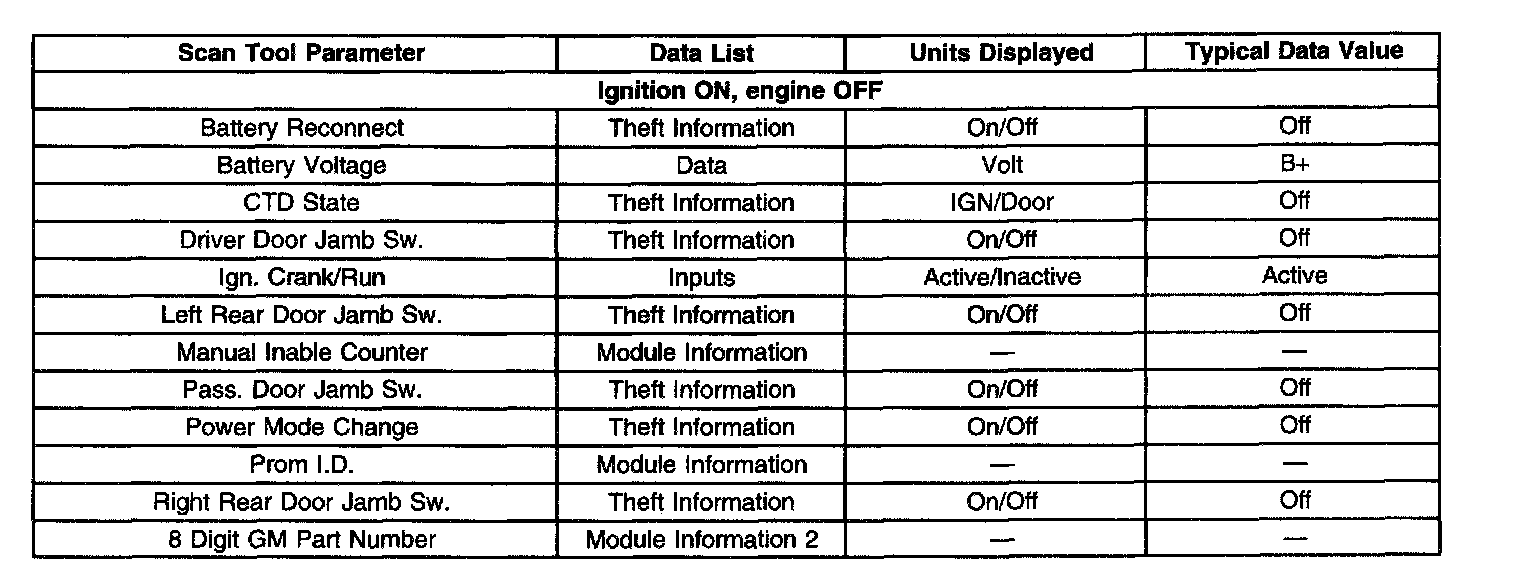 | Scan Tool Parameter | Data List | Units Displayed | Typical Data Value |
|---|---|---|---|
| Ignition ON, engine OFF | | | |
| Battery Reconnect | Theft Information | On/Off | Off |
| Battery Voltage | Data | Volt | B+ |
| CTD State | Theft Information | IGN/Door | Off |
| Driver Door Jamb Sw. | Theft Information | On/Off | Off |
| Ign. Crank/Run | Inputs | Active/Inactive | Active |
| Left Rear Door Jamb Sw. | Theft Information | On/Off | Off |
| Manual Inable Counter | Module Information | — | — |
| Pass. Door Jamb Sw. | Theft Information | On/Off | Off |
| Power Mode Change | Theft Information | On/Off | Off |
| Prom I.D. | Module Information | — | — |
| Right Rear Door Jamb Sw. | Theft Information | On/Off | Off |
| 8 Digit GM Part Number | Module Information 2 | — | — |